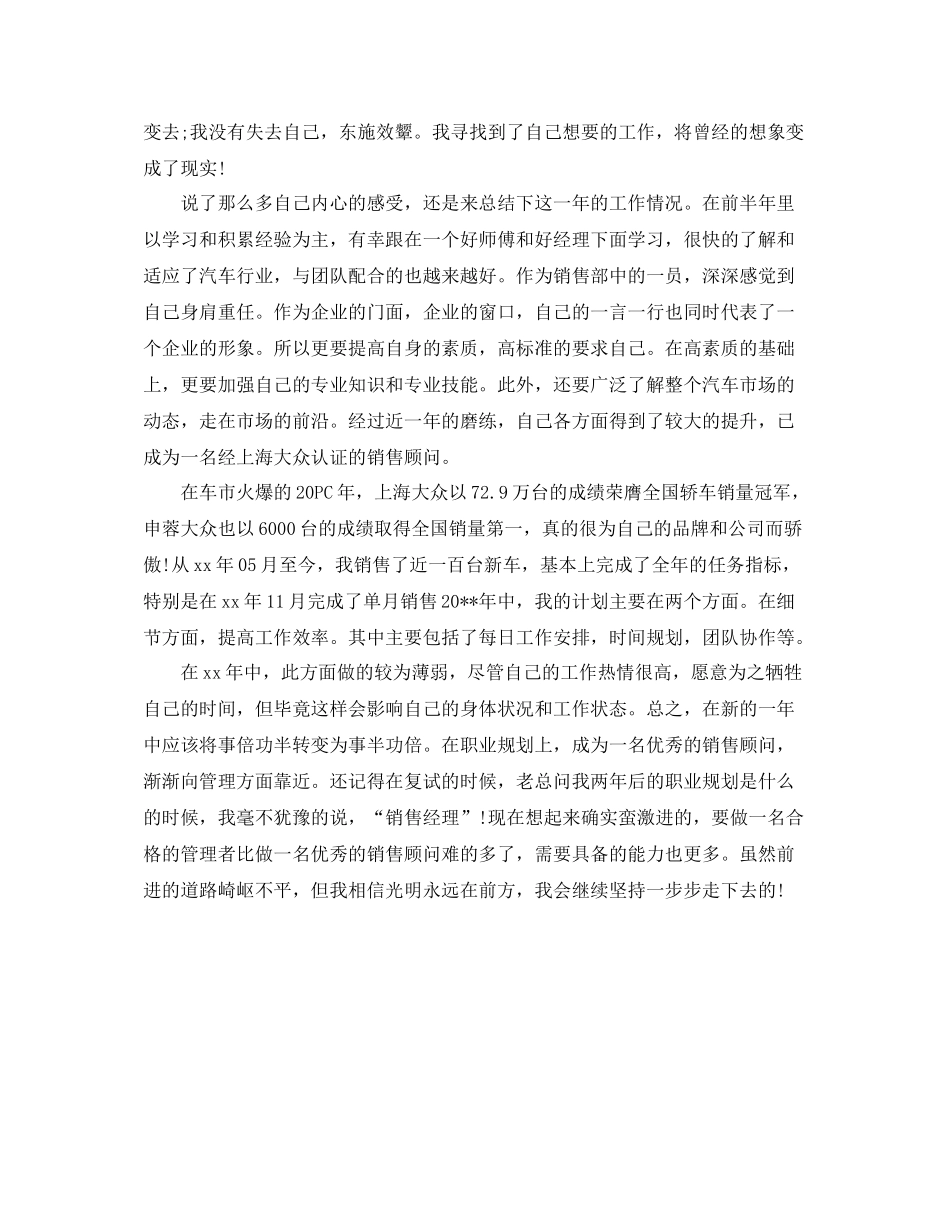 变去;我没有失去自己，东施效颦。我寻找到了自己想要的工作，将曾经的想象变成了现实!

说了那么多自己内心的感受，还是来总结下这一年的工作情况。在前半年里以学习和积累经验为主，有幸跟在一个好师傅和好经理下面学习，很快的了解和适应了汽车行业，与团队配合的也越来越好。作为销售部中的一员，深深感觉到自己身肩重任。作为企业的门面，企业的窗口，自己的一言一行也同时代表了一个企业的形象。所以更要提高自身的素质，高标准的要求自己。在高素质的基础上，更要加强自己的专业知识和专业技能。此外，还要广泛了解整个汽车市场的动态，走在市场的前沿。经过近一年的磨练，自己各方面得到了较大的提升，已成为一名经上海大众认证的销售顾问。

在车市火爆的20PC年，上海大众以72.9万台的成绩荣膺全国轿车销量冠军，申蓉大众也以6000台的成绩取得全国销量第一，真的很为自己的品牌和公司而骄傲!从xx年05月至今，我销售了近一百台新车，基本上完成了全年的任务指标，特别是在xx年11月完成了单月销售20**年中，我的计划主要在两个方面。在细节方面，提高工作效率。其中主要包括了每日工作安排，时间规划，团队协作等。

在xx年中，此方面做的较为薄弱，尽管自己的工作热情很高，愿意为之牺牲自己的时间，但毕竟这样会影响自己的身体状况和工作状态。总之，在新的一年中应该将事倍功半转变为事半功倍。在职业规划上，成为一名优秀的销售顾问，渐渐向管理方面靠近。还记得在复试的时候，老总问我两年后的职业规划是什么的时候，我毫不犹豫的说，“销售经理”!现在想起来确实蛮激进的，要做一名合格的管理者比做一名优秀的销售顾问难的多了，需要具备的能力也更多。虽然前进的道路崎岖不平，但我相信光明永远在前方，我会继续坚持一步步走下去的!